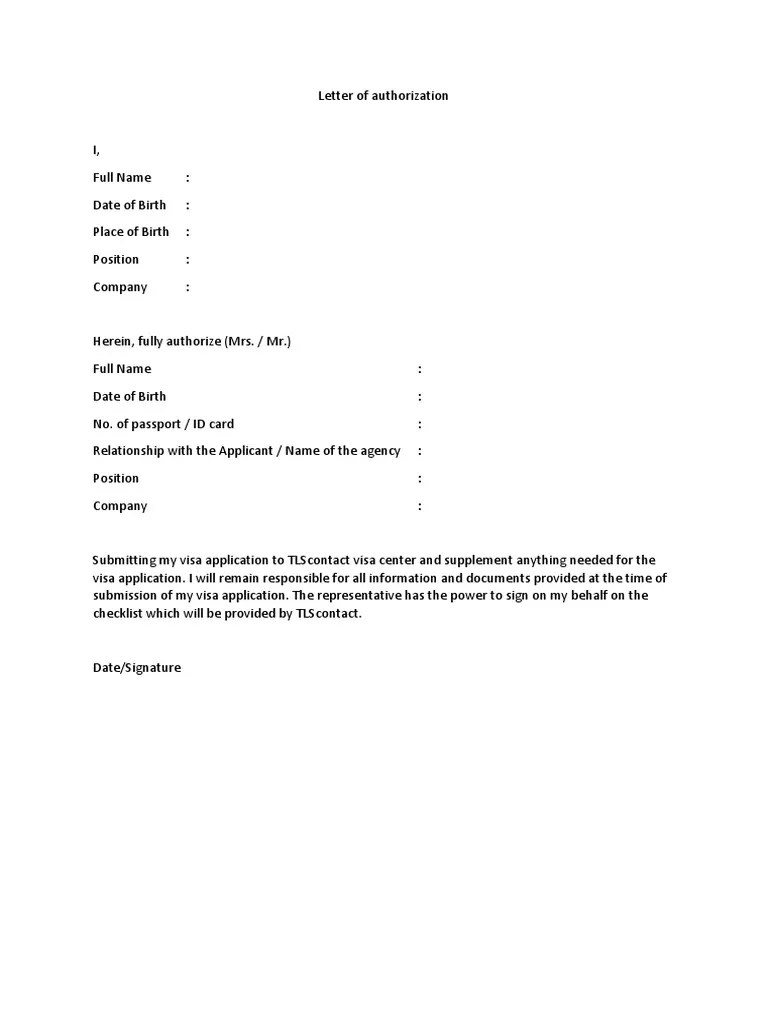 Letter of authorization

I,

Full Name :

Date of Birth :

Place of Birth :

Position :

Company :

Herein, fully authorize (Mrs. / Mr.)

Full Name :

Date of Birth :

No. of passport / ID card :

Relationship with the Applicant / Name of the agency :

Position :

Company :

Submitting my visa application to TLScontact visa center and supplement anything needed for the visa application. I will remain responsible for all information and documents provided at the time of submission of my visa application. The representative has the power to sign on my behalf on the checklist which will be provided by TLScontact.

Date/Signature